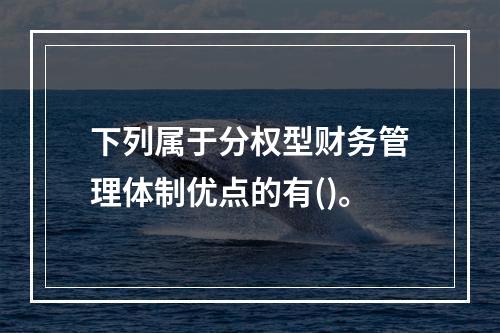 下列属于分权型财务管理体制优点的有()。